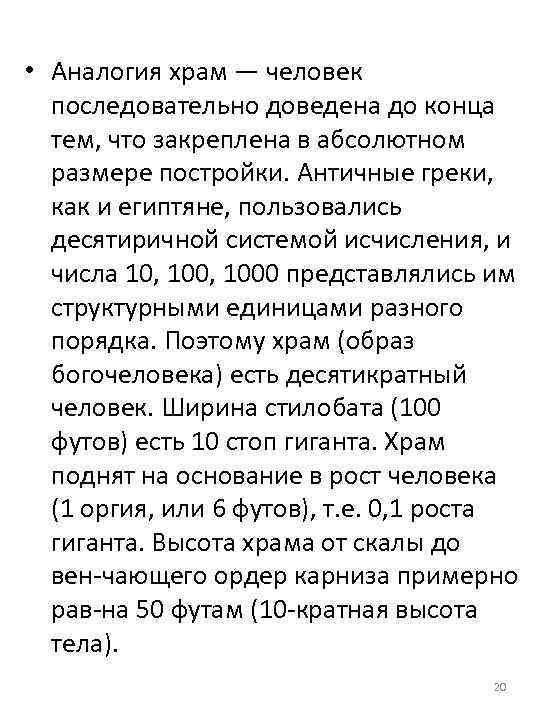 • Аналогия храм — человек последовательно доведена до конца тем, что закреплена в абсолютном размере постройки. Античные греки, как и египтяне, пользовались десятиричной системой исчисления, и числа 10, 100, 1000 представлялись им структурными единицами разного порядка. Поэтому храм (образ богочеловека) есть десятикратный человек. Ширина стилобата (100 футов) есть 10 стоп гиганта. Храм поднят на основание в рост человека (1 оргия, или 6 футов), т.е. 0,1 роста гиганта. Высота храма от скалы до вен-чающего ордер карниза примерно рав-на 50 футам (10-кратная высота тела).

20